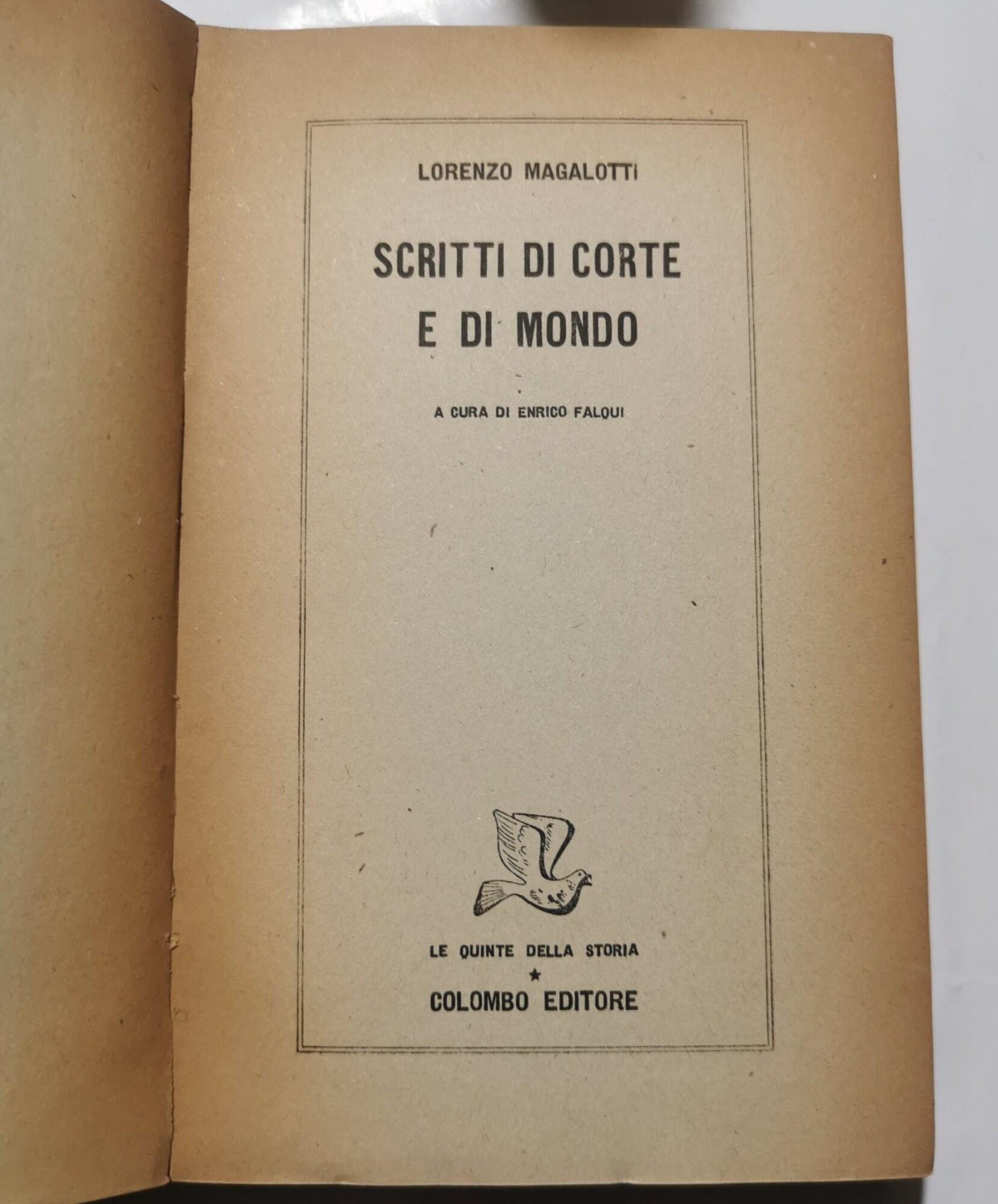 LORENZO MAGALOTTI

SCRITTI DI CORTE E DI MONDO

A CURA DI ENRICO FALQUI

LE QUINTE DELLA STORIA
★
COLOMBO EDITORE